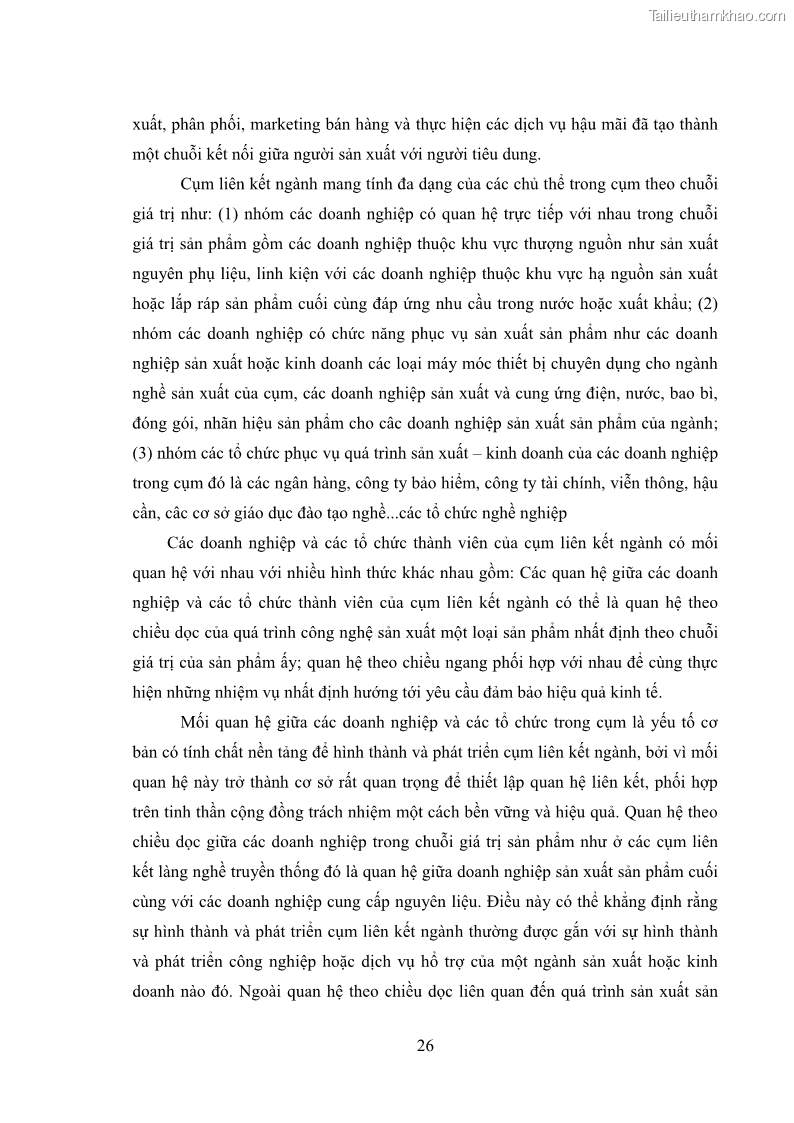 Tailieuthamkhao.com

xuất, phân phối, marketing bán hàng và thực hiện các dịch vụ hậu mãi đã tạo thành một chuỗi kết nối giữa người sản xuất với người tiêu dung.

Cụm liên kết ngành mang tính đa dạng của các chủ thể trong cụm theo chuỗi giá trị như: (1) nhóm các doanh nghiệp có quan hệ trực tiếp với nhau trong chuỗi giá trị sản phẩm gồm các doanh nghiệp thuộc khu vực thượng nguồn như sản xuất nguyên phụ liệu, linh kiện với các doanh nghiệp thuộc khu vực hạ nguồn sản xuất hoặc lắp ráp sản phẩm cuối cùng đáp ứng nhu cầu trong nước hoặc xuất khẩu; (2) nhóm các doanh nghiệp có chức năng phục vụ sản xuất sản phẩm như các doanh nghiệp sản xuất hoặc kinh doanh các loại máy móc thiết bị chuyên dụng cho ngành nghề sản xuất của cụm, các doanh nghiệp sản xuất và cung ứng điện, nước, bao bì, đóng gói, nhãn hiệu sản phẩm cho câc doanh nghiệp sản xuất sản phẩm của ngành; (3) nhóm các tổ chức phục vụ quá trình sản xuất – kinh doanh của các doanh nghiệp trong cụm đó là các ngân hàng, công ty bảo hiểm, công ty tài chính, viễn thông, hậu cần, câc cơ sở giáo dục đào tạo nghề...các tổ chức nghề nghiệp

Các doanh nghiệp và các tổ chức thành viên của cụm liên kết ngành có mối quan hệ với nhau với nhiều hình thức khác nhau gồm: Các quan hệ giữa các doanh nghiệp và các tổ chức thành viên của cụm liên kết ngành có thể là quan hệ theo chiều dọc của quá trình công nghệ sản xuất một loại sản phẩm nhất định theo chuỗi giá trị của sản phẩm ấy; quan hệ theo chiều ngang phối hợp với nhau để cùng thực hiện những nhiệm vụ nhất định hướng tới yêu cầu đảm bảo hiệu quả kinh tế.

Mối quan hệ giữa các doanh nghiệp và các tổ chức trong cụm là yếu tố cơ bản có tính chất nền tảng để hình thành và phát triển cụm liên kết ngành, bởi vì mối quan hệ này trở thành cơ sở rất quan trọng để thiết lập quan hệ liên kết, phối hợp trên tinh thần cộng đồng trách nhiệm một cách bền vững và hiệu quả. Quan hệ theo chiều dọc giữa các doanh nghiệp trong chuỗi giá trị sản phẩm như ở các cụm liên kết làng nghề truyền thống đó là quan hệ giữa doanh nghiệp sản xuất sản phẩm cuối cùng với các doanh nghiệp cung cấp nguyên liệu. Điều này có thể khẳng định rằng sự hình thành và phát triển cụm liên kết ngành thường được gắn với sự hình thành và phát triển công nghiệp hoặc dịch vụ hỗ trợ của một ngành sản xuất hoặc kinh doanh nào đó. Ngoài quan hệ theo chiều dọc liên quan đến quá trình sản xuất sản

26